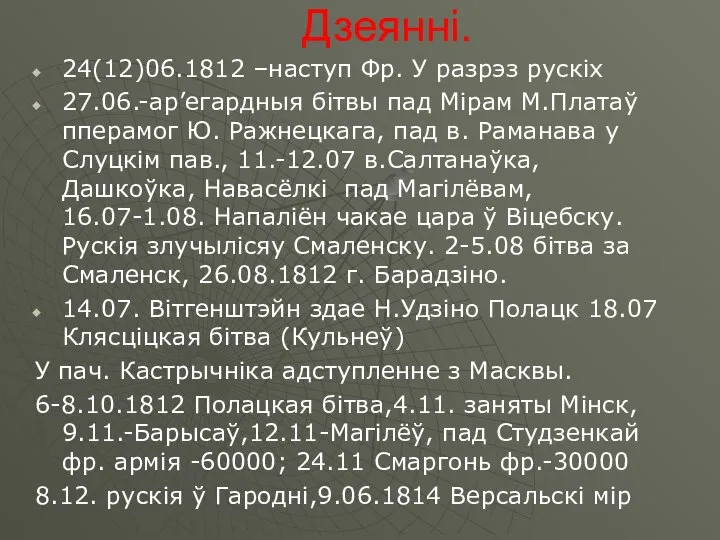 Дзеянні.

24(12)06.1812 –наступ Фр. У разрэз рускіх

27.06.-ар’егардныя бітвы пад Мірам М.Платаў пперамог Ю. Ражнецкага, пад в. Раманава у Слуцкім пав., 11.-12.07 в.Салтанаўка, Дашкоўка, Навасёлкі пад Магілёвам, 16.07-1.08. Напаліён чакае цара ў Віцебску. Рускія злучылісяу Смаленску. 2-5.08 бітва за Смаленск, 26.08.1812 г. Барадзіно.

14.07. Вітгенштэйн здае Н.Удзіно Полацк 18.07 Клясціцкая бітва (Кульнеў)

У пач. Кастрычніка адступленне з Масквы.

6-8.10.1812 Полацкая бітва,4.11. заняты Мінск, 9.11.-Барысаў,12.11-Магілёў, пад Студзенкай фр. армія -60000; 24.11 Смаргонь фр.-30000

8.12. рускія ў Гародні,9.06.1814 Версальскі мір